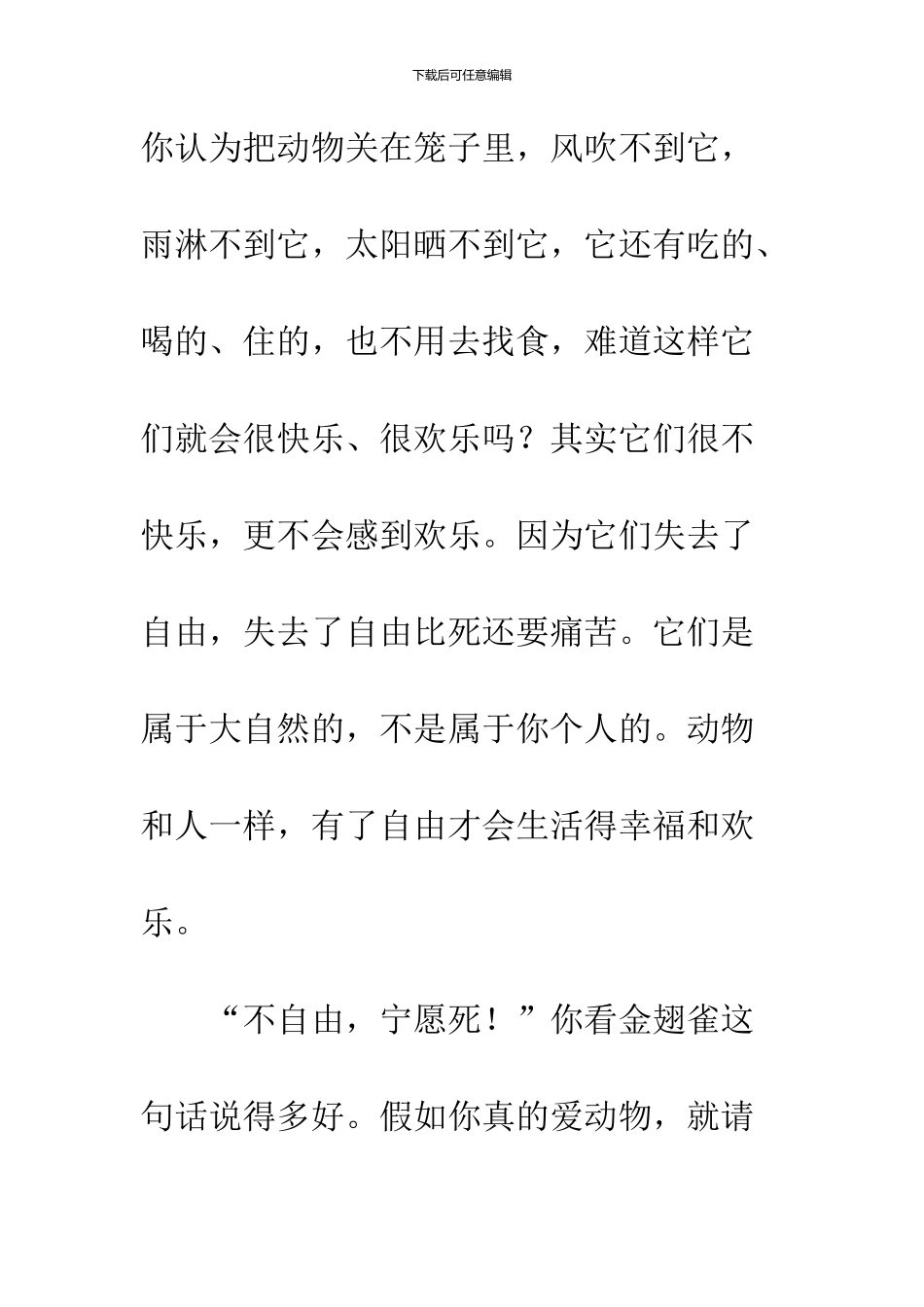 下载后可任意编辑

你认为把动物关在笼子里，风吹不到它，雨淋不到它，太阳晒不到它，它还有吃的、喝的、住的，也不用去找食，难道这样它们就会很快乐、很欢乐吗？其实它们很不快乐，更不会感到欢乐。因为它们失去了自由，失去了自由比死还要痛苦。它们是属于大自然的，不是属于你个人的。动物和人一样，有了自由才会生活得幸福和欢乐。

“不自由，宁愿死！”你看金翅雀这句话说得多好。假如你真的爱动物，就请